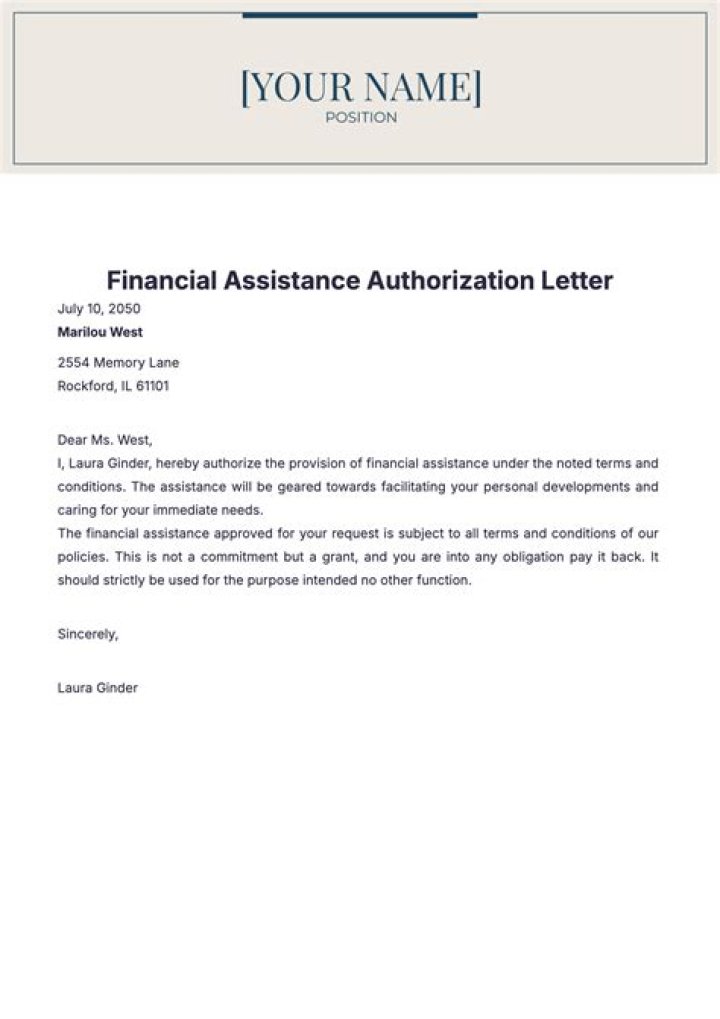 [YOUR NAME]
POSITION

Financial Assistance Authorization Letter

July 10, 2050
Marilou West

2554 Memory Lane
Rockford, IL 61101

Dear Ms. West,
I, Laura Ginder, hereby authorize the provision of financial assistance under the noted terms and conditions. The assistance will be geared towards facilitating your personal developments and caring for your immediate needs.
The financial assistance approved for your request is subject to all terms and conditions of our policies. This is not a commitment but a grant, and you are into any obligation pay it back. It should strictly be used for the purpose intended no other function.

Sincerely,

Laura Ginder